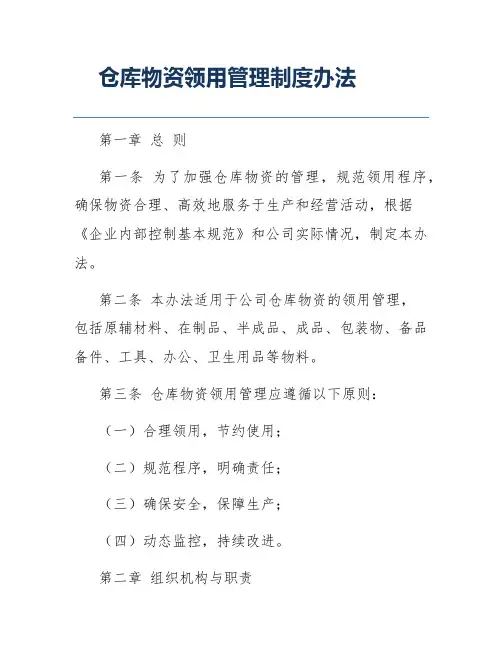 仓库物资领用管理制度办法

第一章 总 则

第一条 为了加强仓库物资的管理，规范领用程序，确保物资合理、高效地服务于生产和经营活动，根据《企业内部控制基本规范》和公司实际情况，制定本办法。

第二条 本办法适用于公司仓库物资的领用管理，包括原辅材料、在制品、半成品、成品、包装物、备品备件、工具、办公、卫生用品等物料。

第三条 仓库物资领用管理应遵循以下原则：

（一）合理领用，节约使用；

（二）规范程序，明确责任；

（三）确保安全，保障生产；

（四）动态监控，持续改进。

第二章 组织机构与职责